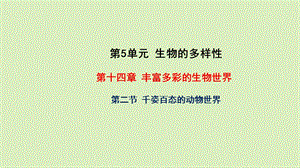 第5单元 生物的多样性

第十四章 丰富多彩的生物世界

第二节 千姿百态的动物世界